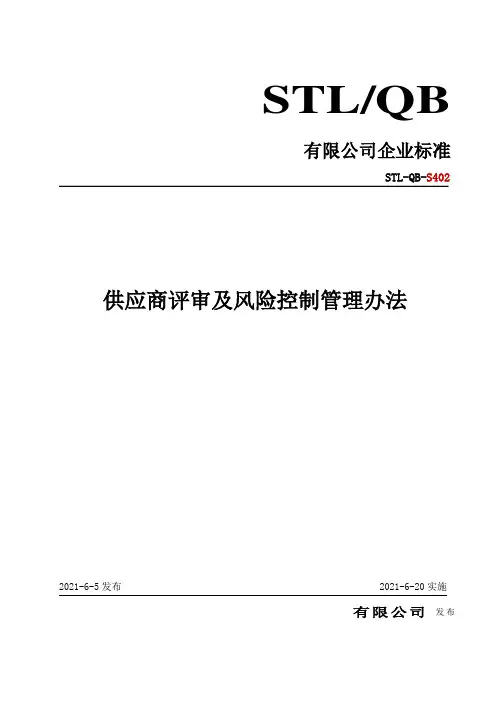 STL/QB

有限公司企业标准

STL-QB-S402

供应商评审及风险控制管理办法

2021-6-5 发布

2021-6-20 实施

有限公司 发布